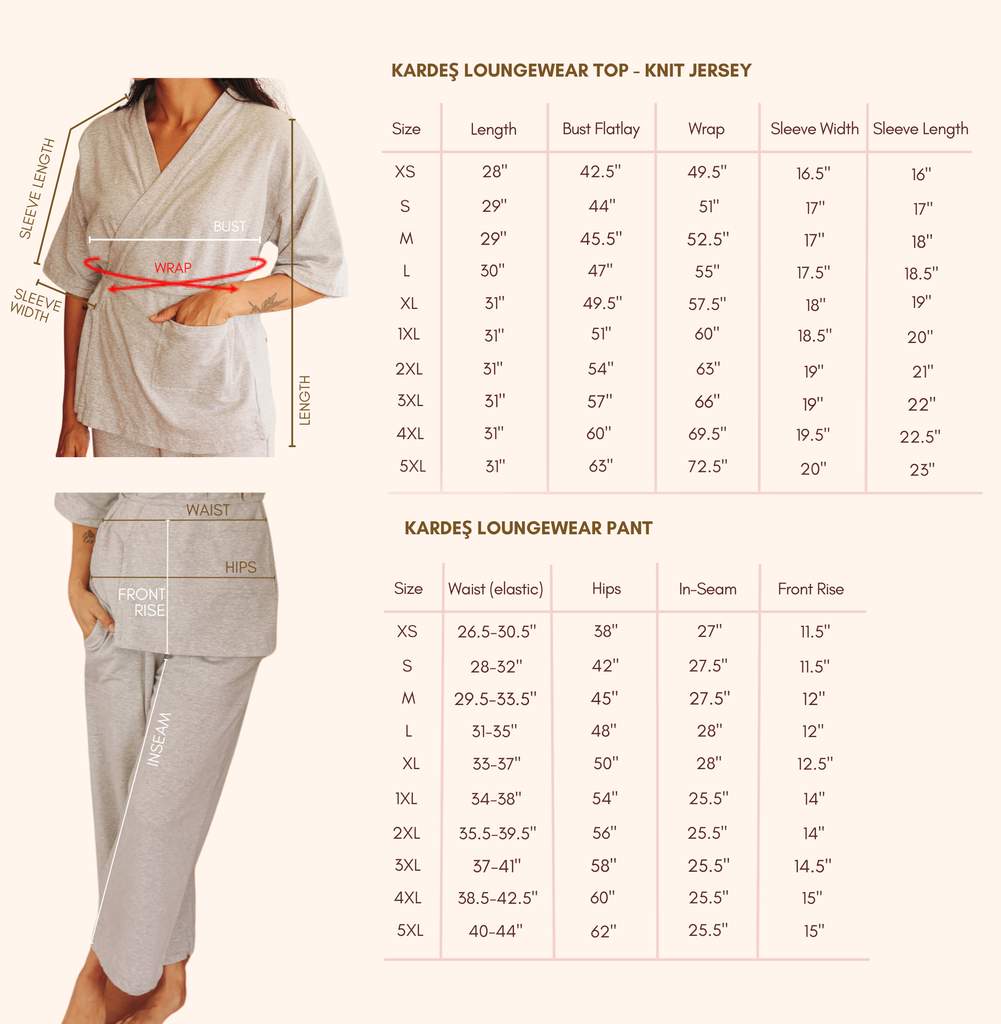 SLEEVE LENGTH
BUST
WRAP
SLEEVE WIDTH
LENGTH

KARDEŞ LOUNGEWEAR TOP - KNIT JERSEY

| Size | Length | Bust Flatlay | Wrap | Sleeve Width | Sleeve Length |
|---|---|---|---|---|---|
| XS | 28" | 42.5" | 49.5" | 16.5" | 16" |
| S | 29" | 44" | 51" | 17" | 17" |
| M | 29" | 45.5" | 52.5" | 17" | 18" |
| L | 30" | 47" | 55" | 17.5" | 18.5" |
| XL | 31" | 49.5" | 57.5" | 18" | 19" |
| 1XL | 31" | 51" | 60" | 18.5" | 20" |
| 2XL | 31" | 54" | 63" | 19" | 21" |
| 3XL | 31" | 57" | 66" | 19" | 22" |
| 4XL | 31" | 60" | 69.5" | 19.5" | 22.5" |
| 5XL | 31" | 63" | 72.5" | 20" | 23" |

WAIST
HIPS
FRONT RISE
INSEAM

KARDEŞ LOUNGEWEAR PANT

| Size | Waist (elastic) | Hips | In-Seam | Front Rise |
|---|---|---|---|---|
| XS | 26.5-30.5" | 38" | 27" | 11.5" |
| S | 28-32" | 42" | 27.5" | 11.5" |
| M | 29.5-33.5" | 45" | 27.5" | 12" |
| L | 31-35" | 48" | 28" | 12" |
| XL | 33-37" | 50" | 28" | 12.5" |
| 1XL | 34-38" | 54" | 25.5" | 14" |
| 2XL | 35.5-39.5" | 56" | 25.5" | 14" |
| 3XL | 37-41" | 58" | 25.5" | 14.5" |
| 4XL | 38.5-42.5" | 60" | 25.5" | 15" |
| 5XL | 40-44" | 62" | 25.5" | 15" |